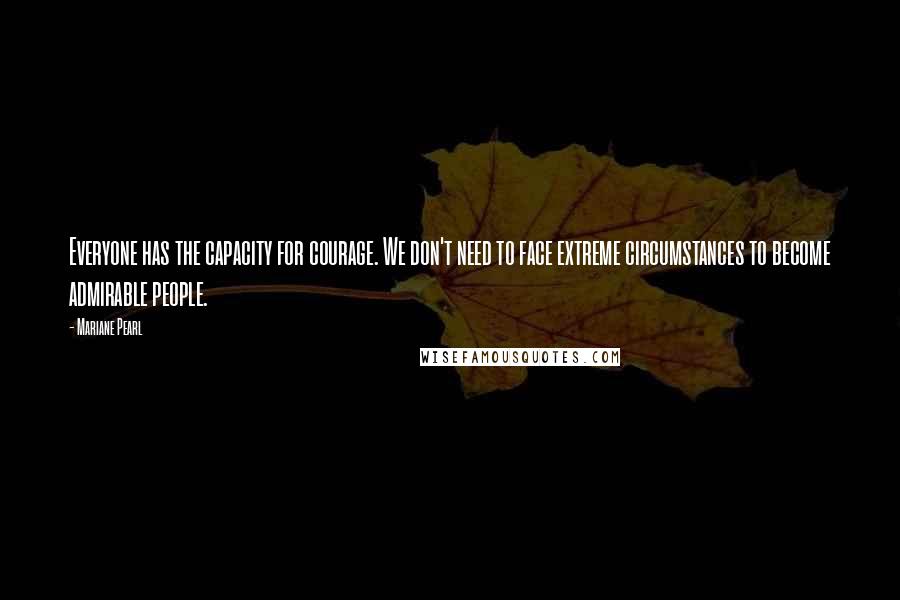 Everyone has the capacity for courage. We don't need to face extreme circumstances to become admirable people.

- Mariane Pearl

WISEFAMOUSQUOTES.COM